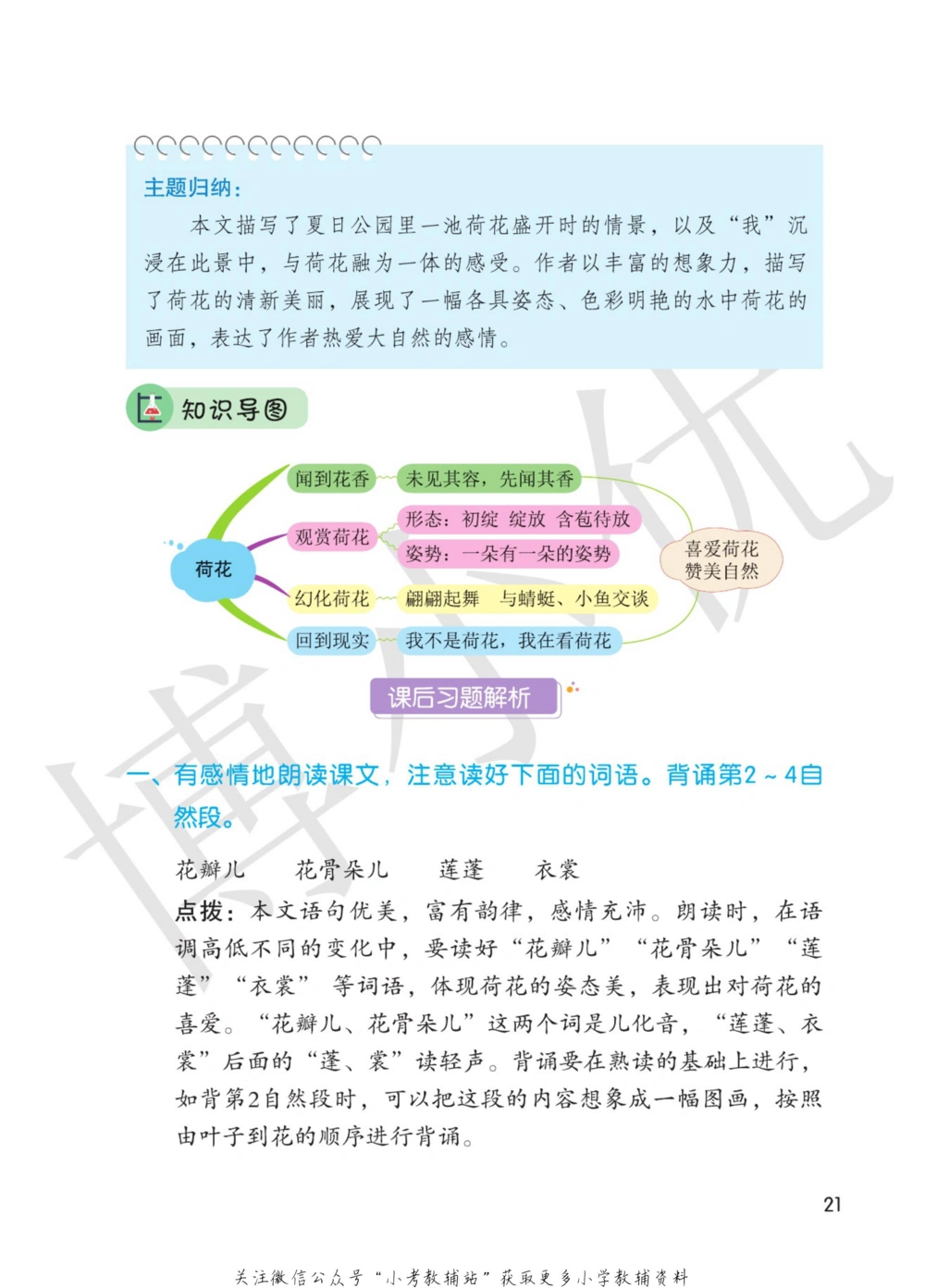 主题归纳：

本文描写了夏日公园里一池荷花盛开时的情景，以及“我”沉浸在此景中，与荷花融为一体的感受。作者以丰富的想象力，描写了荷花的清新美丽，展现了一幅各具姿态、色彩明艳的水中荷花的画面，表达了作者热爱大自然的感情。

知识导图

荷花

闻到花香　未见其容，先闻其香

观赏荷花　形态：初绽　绽放　含苞待放
姿势：一朵有一朵的姿势

幻化荷花　翩翩起舞　与蜻蜓、小鱼交谈

回到现实　我不是荷花，我在看荷花

喜爱荷花
赞美自然

课后习题解析

一、有感情地朗读课文，注意读好下面的词语。背诵第2～4自然段。

花瓣儿　　花骨朵儿　　莲蓬　　衣裳

点拨：本文语句优美，富有韵律，感情充沛。朗读时，在语调高低不同的变化中，要读好“花瓣儿”“花骨朵儿”“莲蓬”“衣裳”等词语，体现荷花的姿态美，表现出对荷花的喜爱。“花瓣儿、花骨朵儿”这两个词是儿化音，“莲蓬、衣裳”后面的“蓬、裳”读轻声。背诵要在熟读的基础上进行，如背第2自然段时，可以把这段的内容想象成一幅图画，按照由叶子到花的顺序进行背诵。

21

关注微信公众号“小考教辅站”获取更多小学教辅资料

博小优